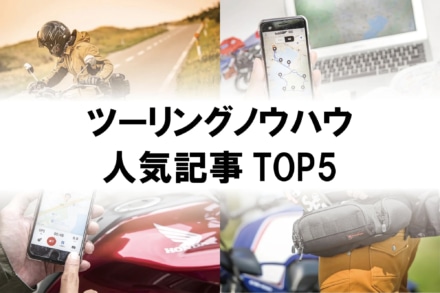 ツーリングノウハウ
人気記事 TOP5

HONDA